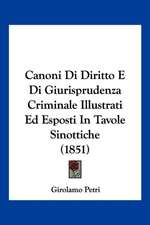 Canoni Di Diritto E Di Giurisprudenza Criminale Illustrati Ed Esposti In Tavole Sinottiche (1851)

Girolamo Petri